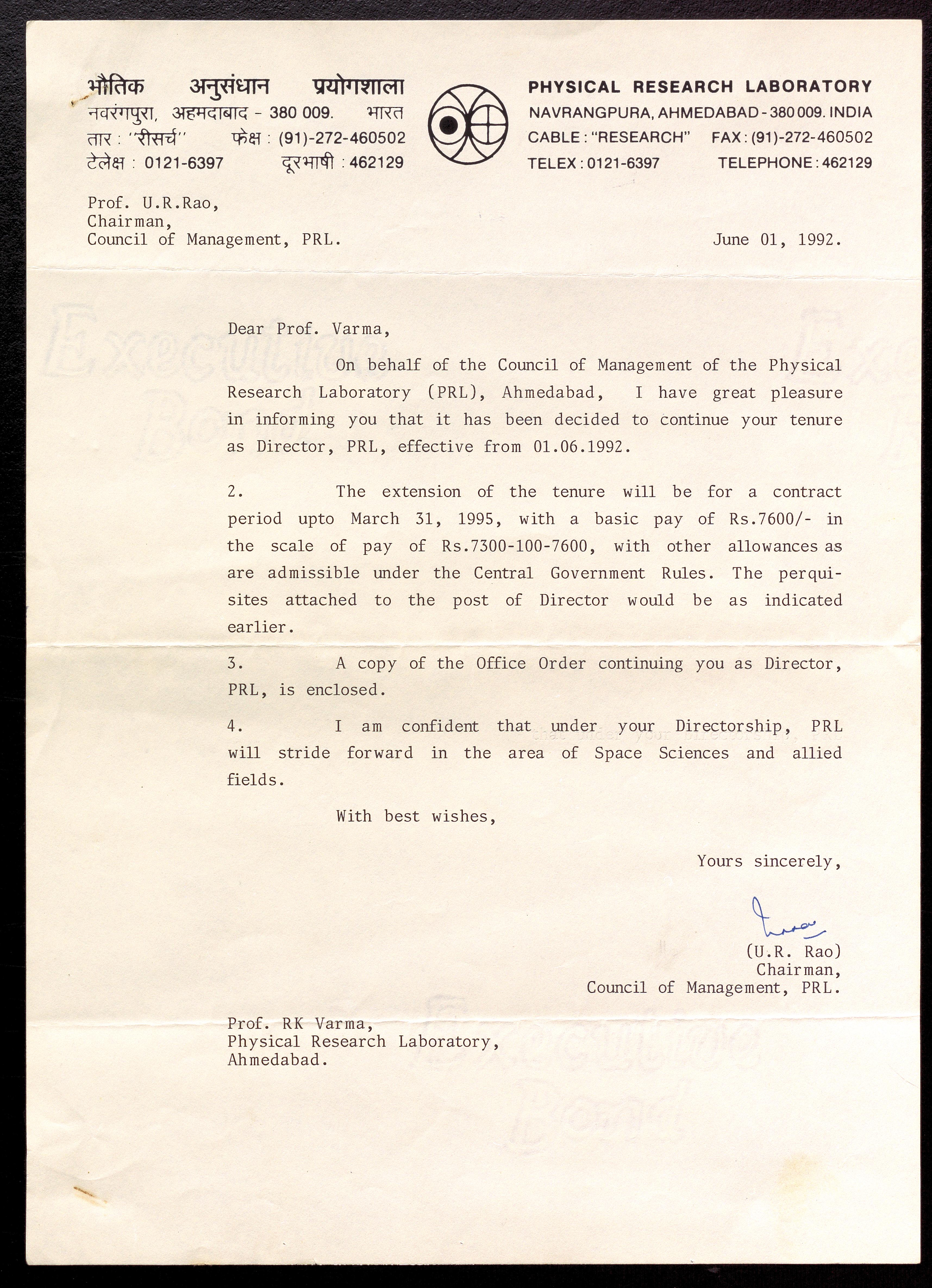 भौतिक अनुसंधान प्रयोगशाला
नवरंगपुरा, अहमदाबाद - 380 009. भारत
तार : "रीसर्च" फेक्ष : (91)-272-460502
टेलेक्ष : 0121-6397 दूरभाषी : 462129

PHYSICAL RESEARCH LABORATORY
NAVRANGPURA, AHMEDABAD - 380 009. INDIA
CABLE : "RESEARCH" FAX : (91)-272-460502
TELEX : 0121-6397 TELEPHONE : 462129

Prof. U.R.Rao,
Chairman,
Council of Management, PRL.

June 01, 1992.

Dear Prof. Varma,

On behalf of the Council of Management of the Physical Research Laboratory (PRL), Ahmedabad, I have great pleasure in informing you that it has been decided to continue your tenure as Director, PRL, effective from 01.06.1992.

2. The extension of the tenure will be for a contract period upto March 31, 1995, with a basic pay of Rs.7600/- in the scale of pay of Rs.7300-100-7600, with other allowances as are admissible under the Central Government Rules. The perquisites attached to the post of Director would be as indicated earlier.

3. A copy of the Office Order continuing you as Director, PRL, is enclosed.

4. I am confident that under your Directorship, PRL will stride forward in the area of Space Sciences and allied fields.

With best wishes,

Yours sincerely,

(U.R. Rao)
Chairman,
Council of Management, PRL.

Prof. RK Varma,
Physical Research Laboratory,
Ahmedabad.